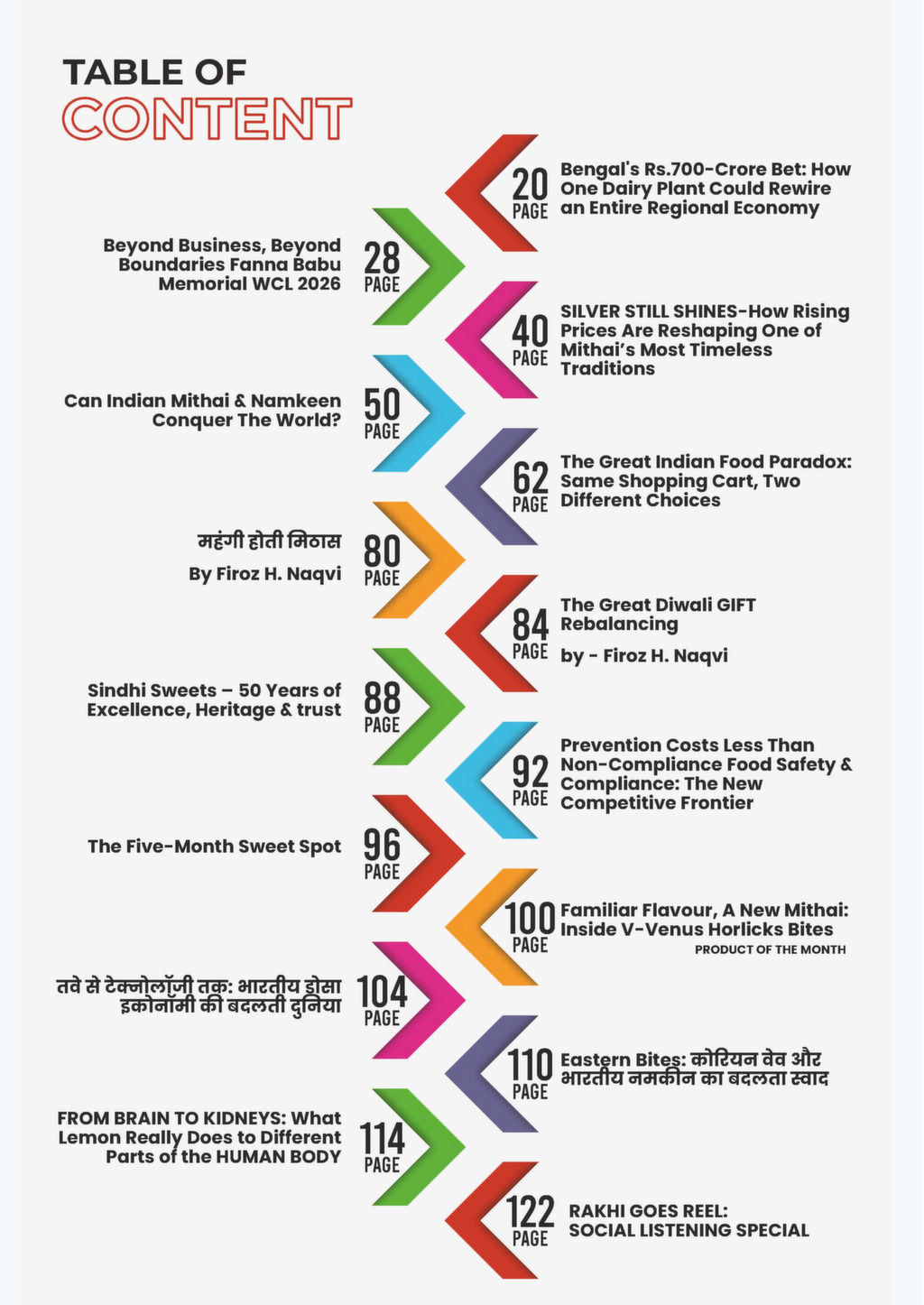 TABLE OF
CONTENT

20
PAGE
Bengal's Rs.700-Crore Bet: How One Dairy Plant Could Rewire an Entire Regional Economy

Beyond Business, Beyond Boundaries Fanna Babu Memorial WCL 2026
28
PAGE

40
PAGE
SILVER STILL SHINES-How Rising Prices Are Reshaping One of Mithai's Most Timeless Traditions

Can Indian Mithai & Namkeen Conquer The World?
50
PAGE

62
PAGE
The Great Indian Food Paradox: Same Shopping Cart, Two Different Choices

महंगी होती मिठास

By Firoz H. Naqvi
80
PAGE

84
PAGE
The Great Diwali GIFT Rebalancing

by - Firoz H. Naqvi

Sindhi Sweets – 50 Years of Excellence, Heritage & trust
88
PAGE

92
PAGE
Prevention Costs Less Than Non-Compliance Food Safety & Compliance: The New Competitive Frontier

The Five-Month Sweet Spot
96
PAGE

100
PAGE
Familiar Flavour, A New Mithai: Inside V-Venus Horlicks Bites
PRODUCT OF THE MONTH

तवे से टेक्नोलॉजी तक: भारतीय डोसा इकोनॉमी की बदलती दुनिया
104
PAGE

110
PAGE
Eastern Bites: कोरियन वेव और भारतीय नमकीन का बदलता स्वाद

FROM BRAIN TO KIDNEYS: What Lemon Really Does to Different Parts of the HUMAN BODY
114
PAGE

122
PAGE
RAKHI GOES REEL:
SOCIAL LISTENING SPECIAL